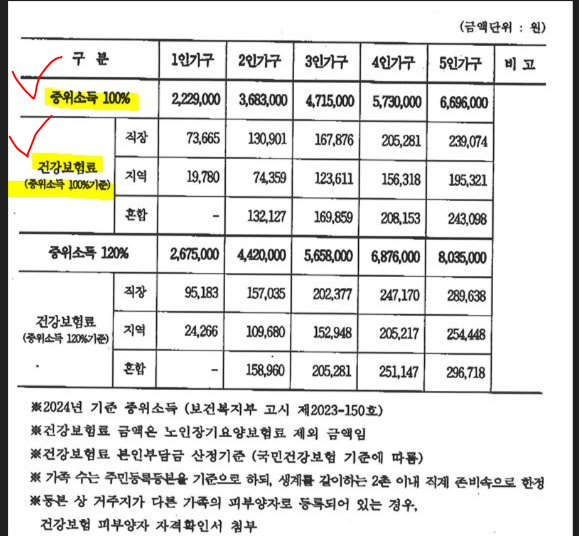 (금액단위 : 원)

| 구 분 | | 1인가구 | 2인가구 | 3인가구 | 4인가구 | 5인가구 | 비 고 |
|---|---|---|---|---|---|---|---|
| 중위소득 100% | | 2,229,000 | 3,683,000 | 4,715,000 | 5,730,000 | 6,696,000 | |
| 건강보험료 (중위소득 100%기준) | 직장 | 73,665 | 130,901 | 167,876 | 205,281 | 239,074 | |
| | 지역 | 19,780 | 74,359 | 123,611 | 156,318 | 195,321 | |
| | 혼합 | - | 132,127 | 169,859 | 208,153 | 243,098 | |
| 중위소득 120% | | 2,675,000 | 4,420,000 | 5,658,000 | 6,876,000 | 8,035,000 | |
| 건강보험료 (중위소득 120%기준) | 직장 | 95,183 | 157,035 | 202,377 | 247,170 | 289,638 | |
| | 지역 | 24,266 | 109,680 | 152,948 | 205,217 | 254,448 | |
| | 혼합 | - | 158,960 | 205,281 | 251,147 | 296,718 | |

※2024년 기준 중위소득 (보건복지부 고시 제2023-150호)
※건강보험료 금액은 노인장기요양보험료 제외 금액임
※건강보험료 본인부담금 산정기준 (국민건강보험 기준에 따름)
※ 가족 수는 주민등록등본을 기준으로 하되, 생계를 같이하는 2촌 이내 직계 존비속으로 한정
※등본 상 거주지가 다른 가족의 피부양자로 등록되어 있는 경우, 건강보험 피부양자 자격확인서 첨부